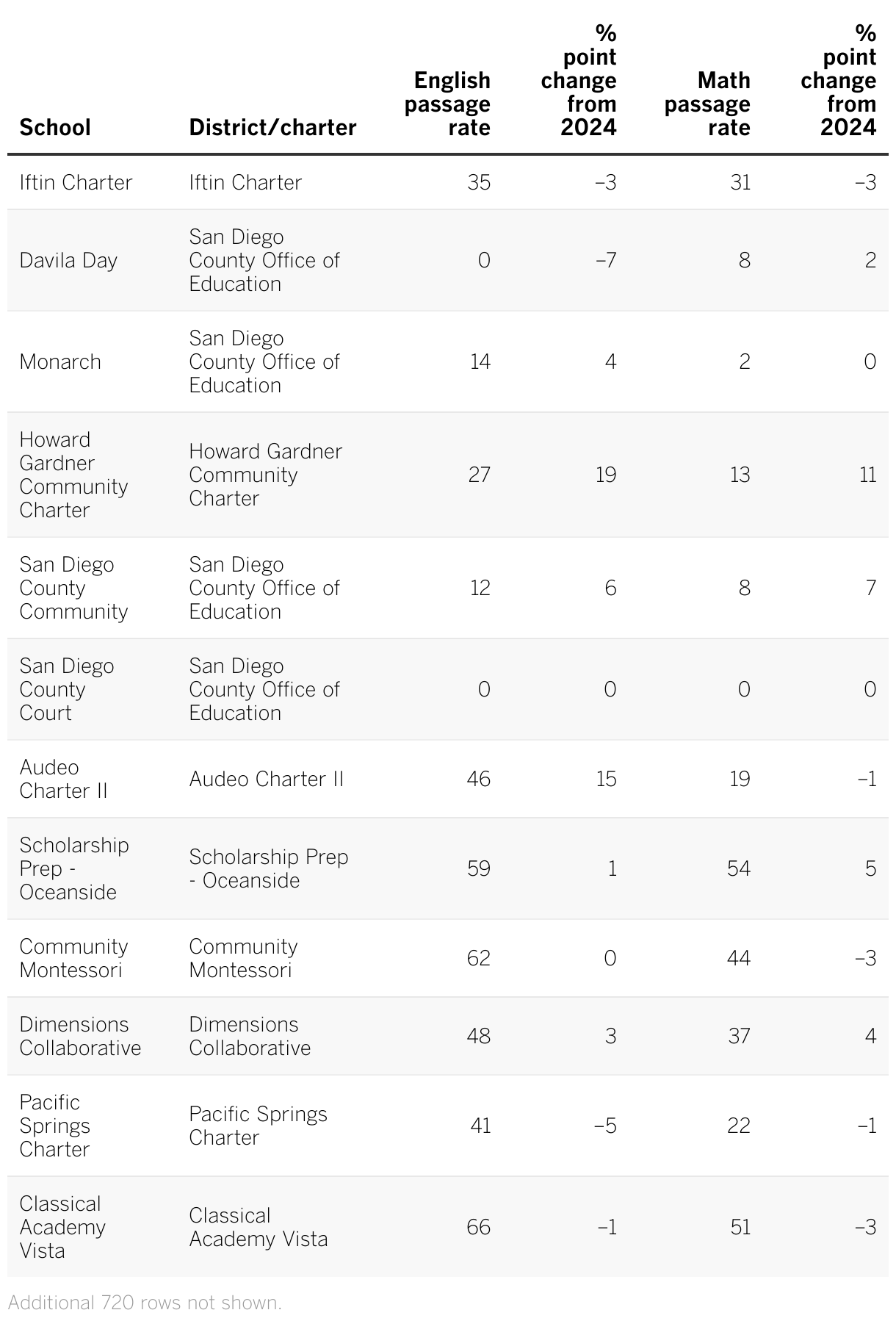 | School | District/charter | English passage rate | % point change from 2024 | Math passage rate | % point change from 2024 |
|---|---|---|---|---|---|
| Iftin Charter | Iftin Charter | 35 | –3 | 31 | –3 |
| Davila Day | San Diego County Office of Education | 0 | –7 | 8 | 2 |
| Monarch | San Diego County Office of Education | 14 | 4 | 2 | 0 |
| Howard Gardner Community Charter | Howard Gardner Community Charter | 27 | 19 | 13 | 11 |
| San Diego County Community | San Diego County Office of Education | 12 | 6 | 8 | 7 |
| San Diego County Court | San Diego County Office of Education | 0 | 0 | 0 | 0 |
| Audeo Charter II | Audeo Charter II | 46 | 15 | 19 | –1 |
| Scholarship Prep - Oceanside | Scholarship Prep - Oceanside | 59 | 1 | 54 | 5 |
| Community Montessori | Community Montessori | 62 | 0 | 44 | –3 |
| Dimensions Collaborative | Dimensions Collaborative | 48 | 3 | 37 | 4 |
| Pacific Springs Charter | Pacific Springs Charter | 41 | –5 | 22 | –1 |
| Classical Academy Vista | Classical Academy Vista | 66 | –1 | 51 | –3 |

Additional 720 rows not shown.